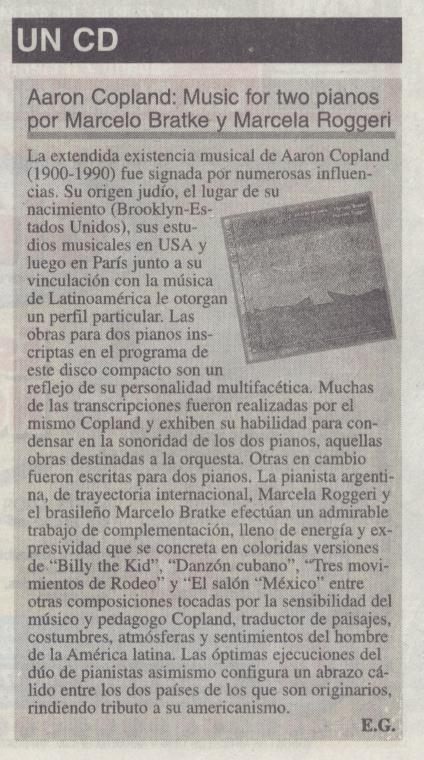 UN CD

Aaron Copland: Music for two pianos por Marcelo Bratke y Marcela Roggeri

La extendida existencia musical de Aaron Copland (1900-1990) fue signada por numerosas influencias. Su origen judío, el lugar de su nacimiento (Brooklyn-Estados Unidos), sus estudios musicales en USA y luego en París junto a su vinculación con la música de Latinoamérica le otorgan un perfil particular. Las obras para dos pianos inscriptas en el programa de este disco compacto son un reflejo de su personalidad multifacética. Muchas de las transcripciones fueron realizadas por el mismo Copland y exhiben su habilidad para condensar en la sonoridad de los dos pianos, aquellas obras destinadas a la orquesta. Otras en cambio fueron escritas para dos pianos. La pianista argentina, de trayectoria internacional, Marcela Roggeri y el brasileño Marcelo Bratke efectúan un admirable trabajo de complementación, lleno de energía y expresividad que se concreta en coloridas versiones de "Billy the Kid", "Danzón cubano", "Tres movimientos de Rodeo" y "El salón "México" entre otras composiciones tocadas por la sensibilidad del músico y pedagogo Copland, traductor de paisajes, costumbres, atmósferas y sentimientos del hombre de la América latina. Las óptimas ejecuciones del dúo de pianistas asimismo configura un abrazo cálido entre los dos países de los que son originarios, rindiendo tributo a su americanismo.

E.G.